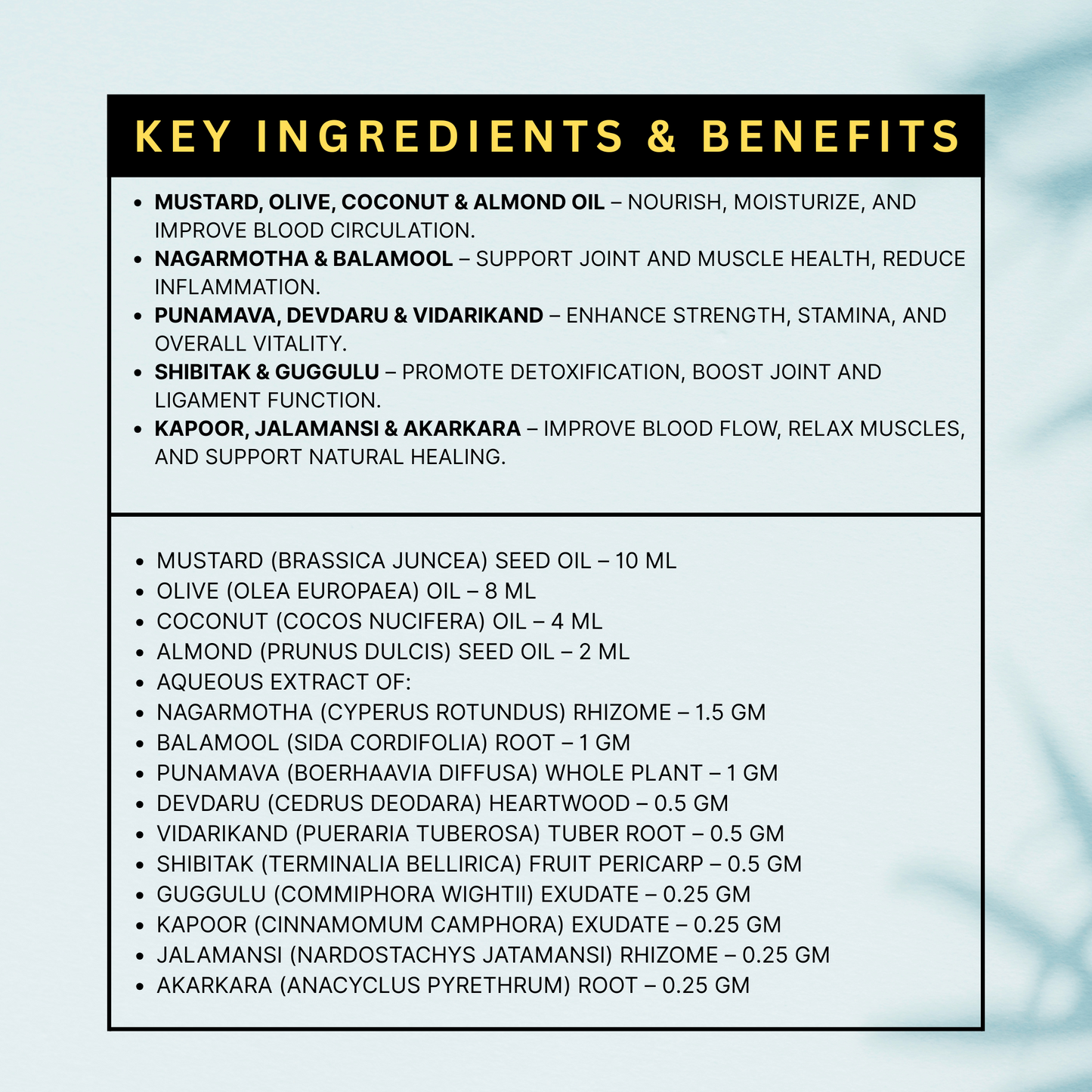 KEY INGREDIENTS & BENEFITS

• MUSTARD, OLIVE, COCONUT & ALMOND OIL – NOURISH, MOISTURIZE, AND IMPROVE BLOOD CIRCULATION.
• NAGARMOTHA & BALAMOOL – SUPPORT JOINT AND MUSCLE HEALTH, REDUCE INFLAMMATION.
• PUNAMAVA, DEVDARU & VIDARIKAND – ENHANCE STRENGTH, STAMINA, AND OVERALL VITALITY.
• SHIBITAK & GUGGULU – PROMOTE DETOXIFICATION, BOOST JOINT AND LIGAMENT FUNCTION.
• KAPOOR, JALAMANSI & AKARKARA – IMPROVE BLOOD FLOW, RELAX MUSCLES, AND SUPPORT NATURAL HEALING.

• MUSTARD (BRASSICA JUNCEA) SEED OIL – 10 ML
• OLIVE (OLEA EUROPAEA) OIL – 8 ML
• COCONUT (COCOS NUCIFERA) OIL – 4 ML
• ALMOND (PRUNUS DULCIS) SEED OIL – 2 ML
• AQUEOUS EXTRACT OF:
• NAGARMOTHA (CYPERUS ROTUNDUS) RHIZOME – 1.5 GM
• BALAMOOL (SIDA CORDIFOLIA) ROOT – 1 GM
• PUNAMAVA (BOERHAAVIA DIFFUSA) WHOLE PLANT – 1 GM
• DEVDARU (CEDRUS DEODARA) HEARTWOOD – 0.5 GM
• VIDARIKAND (PUERARIA TUBEROSA) TUBER ROOT – 0.5 GM
• SHIBITAK (TERMINALIA BELLIRICA) FRUIT PERICARP – 0.5 GM
• GUGGULU (COMMIPHORA WIGHTII) EXUDATE – 0.25 GM
• KAPOOR (CINNAMOMUM CAMPHORA) EXUDATE – 0.25 GM
• JALAMANSI (NARDOSTACHYS JATAMANSI) RHIZOME – 0.25 GM
• AKARKARA (ANACYCLUS PYRETHRUM) ROOT – 0.25 GM